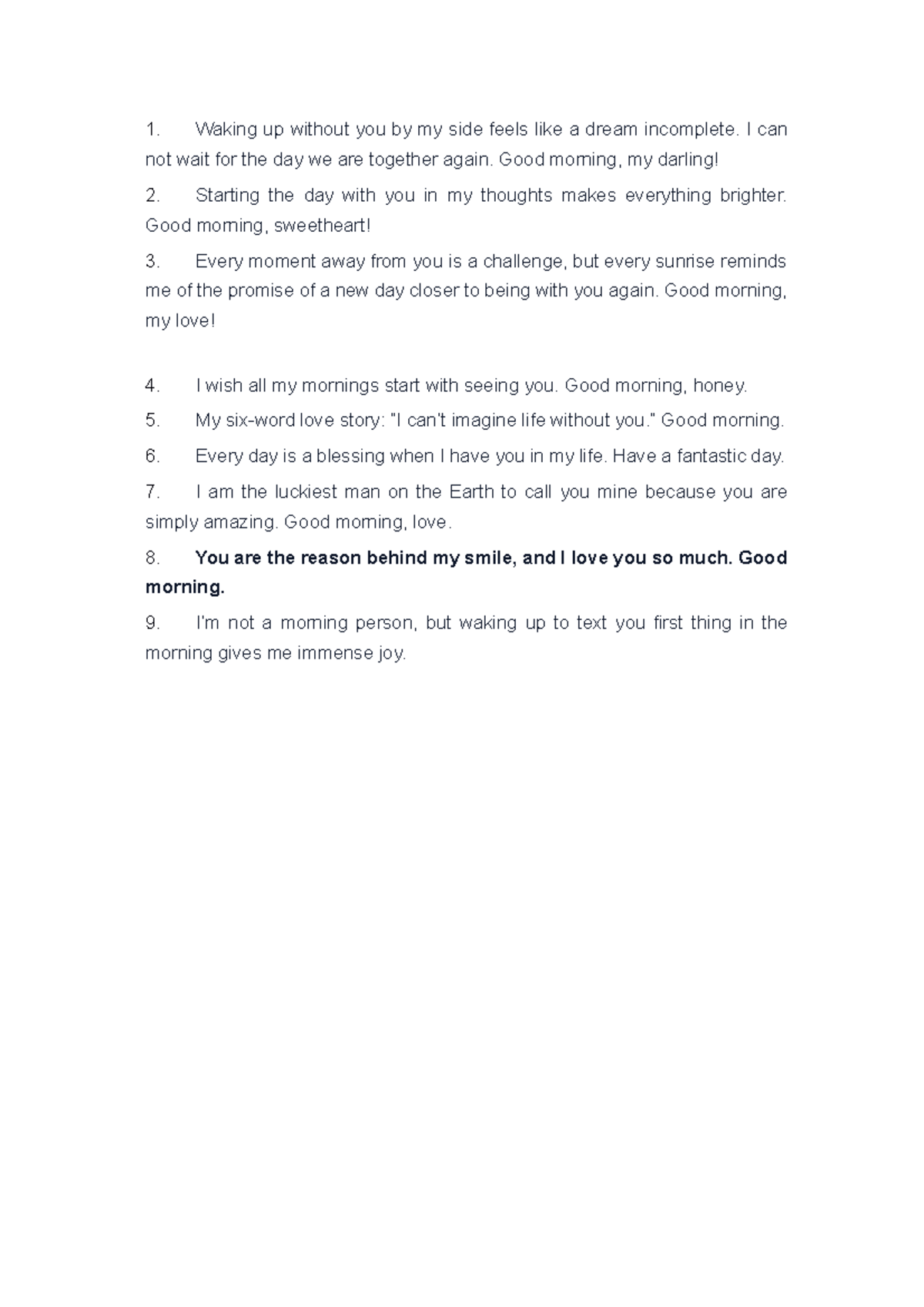 1. Waking up without you by my side feels like a dream incomplete. I can not wait for the day we are together again. Good morning, my darling!

2. Starting the day with you in my thoughts makes everything brighter. Good morning, sweetheart!

3. Every moment away from you is a challenge, but every sunrise reminds me of the promise of a new day closer to being with you again. Good morning, my love!

4. I wish all my mornings start with seeing you. Good morning, honey.

5. My six-word love story: "I can't imagine life without you." Good morning.

6. Every day is a blessing when I have you in my life. Have a fantastic day.

7. I am the luckiest man on the Earth to call you mine because you are simply amazing. Good morning, love.

8. You are the reason behind my smile, and I love you so much. Good morning.

9. I'm not a morning person, but waking up to text you first thing in the morning gives me immense joy.